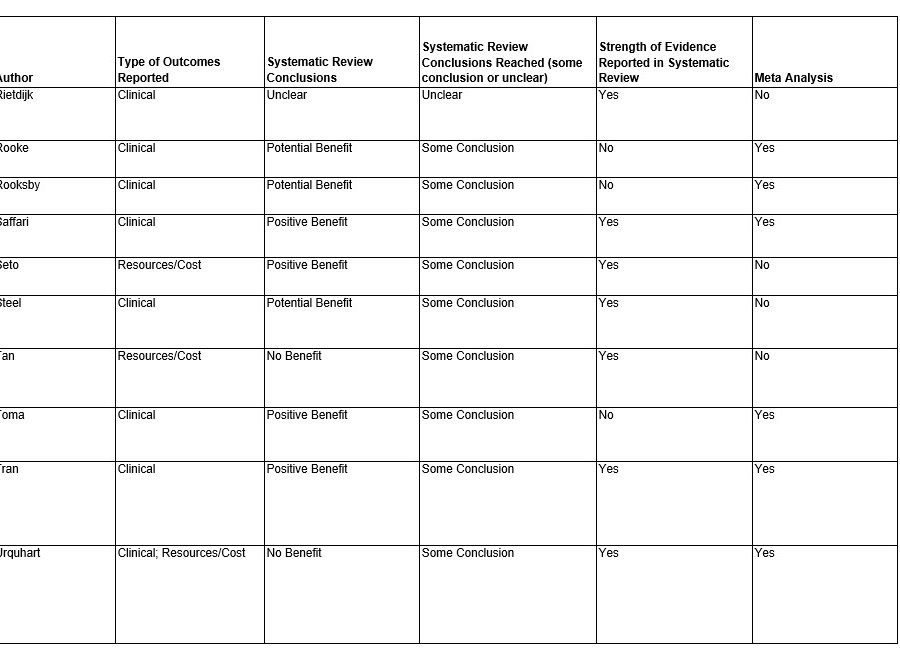 | Author | Type of Outcomes Reported | Systematic Review Conclusions | Systematic Review Conclusions Reached (some conclusion or unclear) | Strength of Evidence Reported in Systematic Review | Meta Analysis |
|---|---|---|---|---|---|
| Rietdijk | Clinical | Unclear | Unclear | Yes | No |
| Rooke | Clinical | Potential Benefit | Some Conclusion | No | Yes |
| Rooksby | Clinical | Potential Benefit | Some Conclusion | No | Yes |
| Saffari | Clinical | Positive Benefit | Some Conclusion | Yes | Yes |
| Seto | Resources/Cost | Positive Benefit | Some Conclusion | Yes | No |
| Steel | Clinical | Potential Benefit | Some Conclusion | Yes | No |
| Tan | Resources/Cost | No Benefit | Some Conclusion | Yes | No |
| Toma | Clinical | Positive Benefit | Some Conclusion | No | Yes |
| Tran | Clinical | Positive Benefit | Some Conclusion | Yes | Yes |
| Urquhart | Clinical; Resources/Cost | No Benefit | Some Conclusion | Yes | Yes |